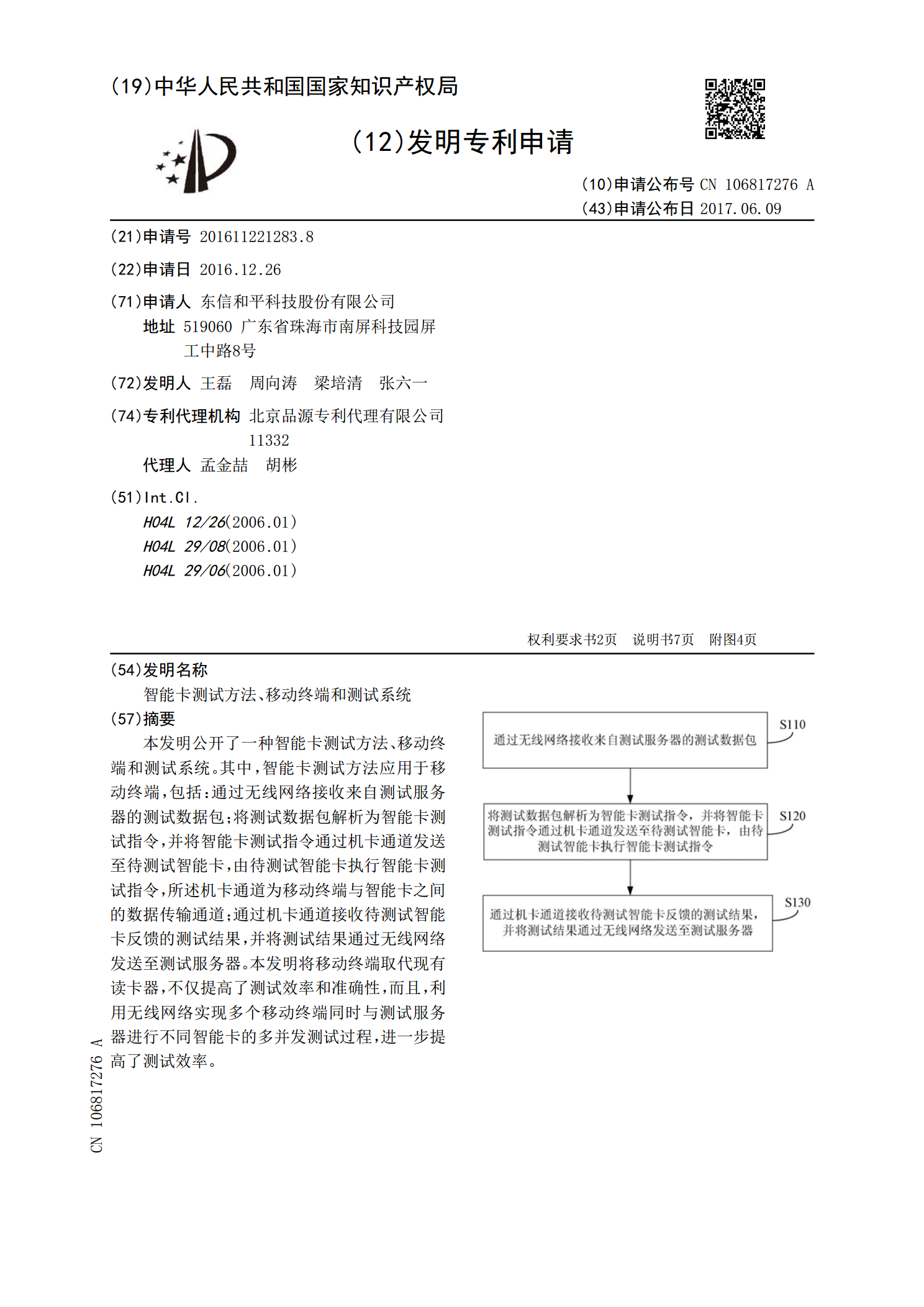 (19)中华人民共和国国家知识产权局

(12)发明专利申请

(10)申请公布号 CN 106817276 A
(43)申请公布日 2017.06.09

(21)申请号 201611221283.8

(22)申请日 2016.12.26

(71)申请人 东信和平科技股份有限公司
地址 519060 广东省珠海市南屏科技园屏工中路8号

(72)发明人 王磊 周向涛 梁培清 张六一

(74)专利代理机构 北京品源专利代理有限公司 11332
代理人 孟金喆 胡彬

(51)Int.Cl.
H04L 12/26(2006.01)
H04L 29/08(2006.01)
H04L 29/06(2006.01)

权利要求书2页 说明书7页 附图4页

(54)发明名称
智能卡测试方法、移动终端和测试系统

(57)摘要
本发明公开了一种智能卡测试方法、移动终端和测试系统。其中,智能卡测试方法应用于移动终端,包括:通过无线网络接收来自测试服务器的测试数据包;将测试数据包解析为智能卡测试指令,并将智能卡测试指令通过机卡通道发送至待测试智能卡,由待测试智能卡执行智能卡测试指令,所述机卡通道为移动终端与智能卡之间的数据传输通道;通过机卡通道接收待测试智能卡反馈的测试结果,并将测试结果通过无线网络发送至测试服务器。本发明将移动终端取代现有读卡器,不仅提高了测试效率和准确性,而且,利用无线网络实现多个移动终端同时与测试服务器进行不同智能卡的多并发测试过程,进一步提高了测试效率。

通过无线网络接收来自测试服务器的测试数据包
S110

将测试数据包解析为智能卡测试指令,并将智能卡测试指令通过机卡通道发送至待测试智能卡,由待测试智能卡执行智能卡测试指令
S120

通过机卡通道接收待测试智能卡反馈的测试结果,并将测试结果通过无线网络发送至测试服务器
S130

CN 106817276 A